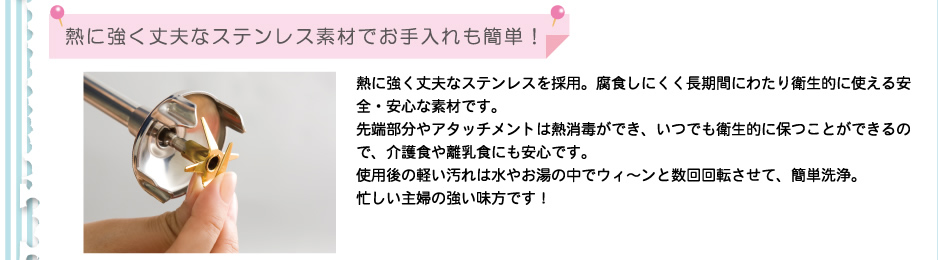 熱に強く丈夫なステンレス素材でお手入れも簡単！

熱に強く丈夫なステンレスを採用。腐食しにくく長期間にわたり衛生的に使える安全・安心な素材です。
先端部分やアタッチメントは熱消毒ができ、いつでも衛生的に保つことができるので、介護食や離乳食にも安心です。
使用後の軽い汚れは水やお湯の中でウィ〜ンと数回回転させて、簡単洗浄。
忙しい主婦の強い味方です！